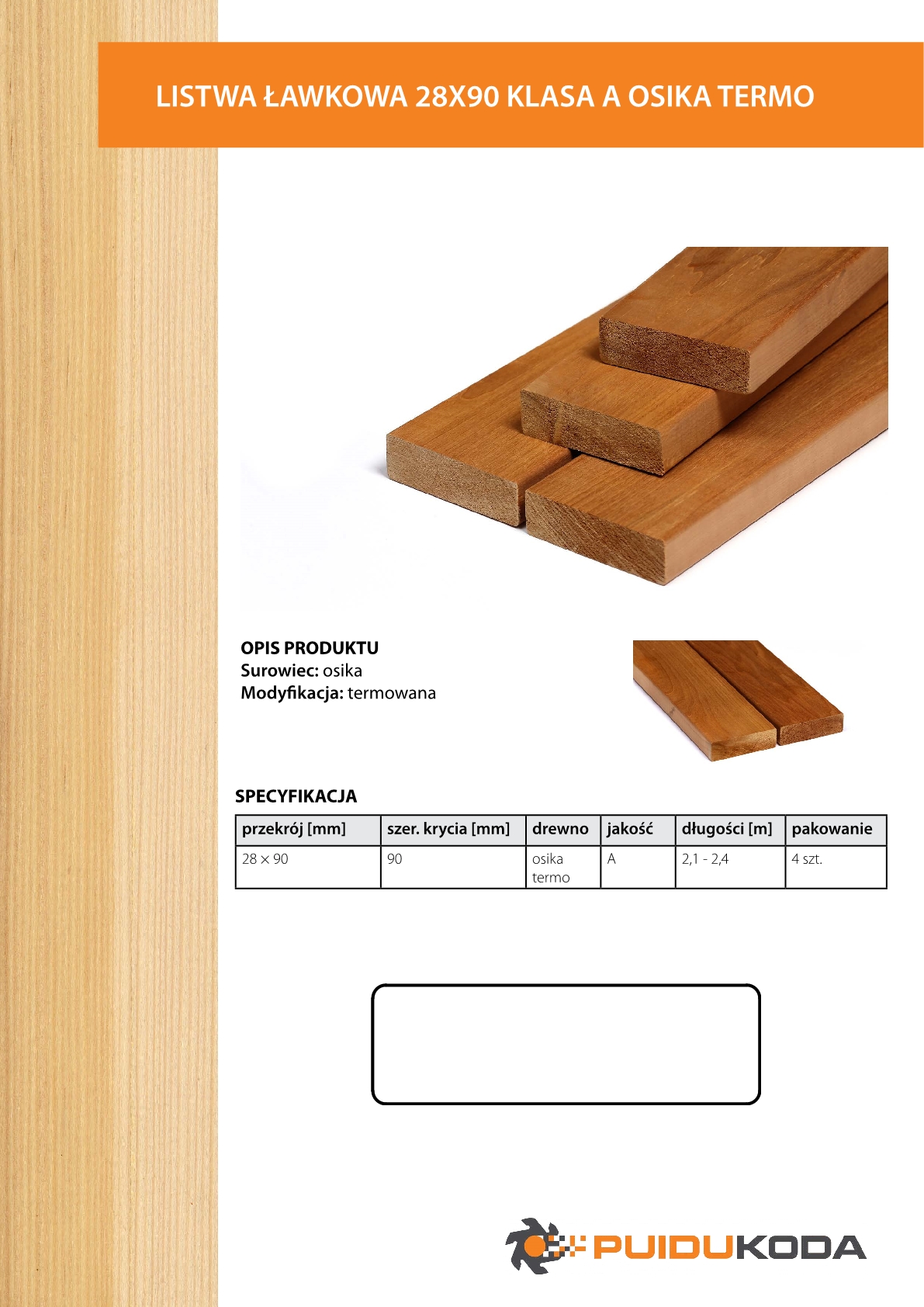 LISTWA ŁAWKOWA 28X90 KLASA A OSIKA TERMO

OPIS PRODUKTU
Surowiec: osika
Modyfikacja: termowana

SPECYFIKACJA

| przekrój [mm] | szer. krycia [mm] | drewno | jakość | długości [m] | pakowanie |
|---|---|---|---|---|---|
| 28 × 90 | 90 | osika termo | A | 2,1 - 2,4 | 4 szt. |

PUIDUKODA